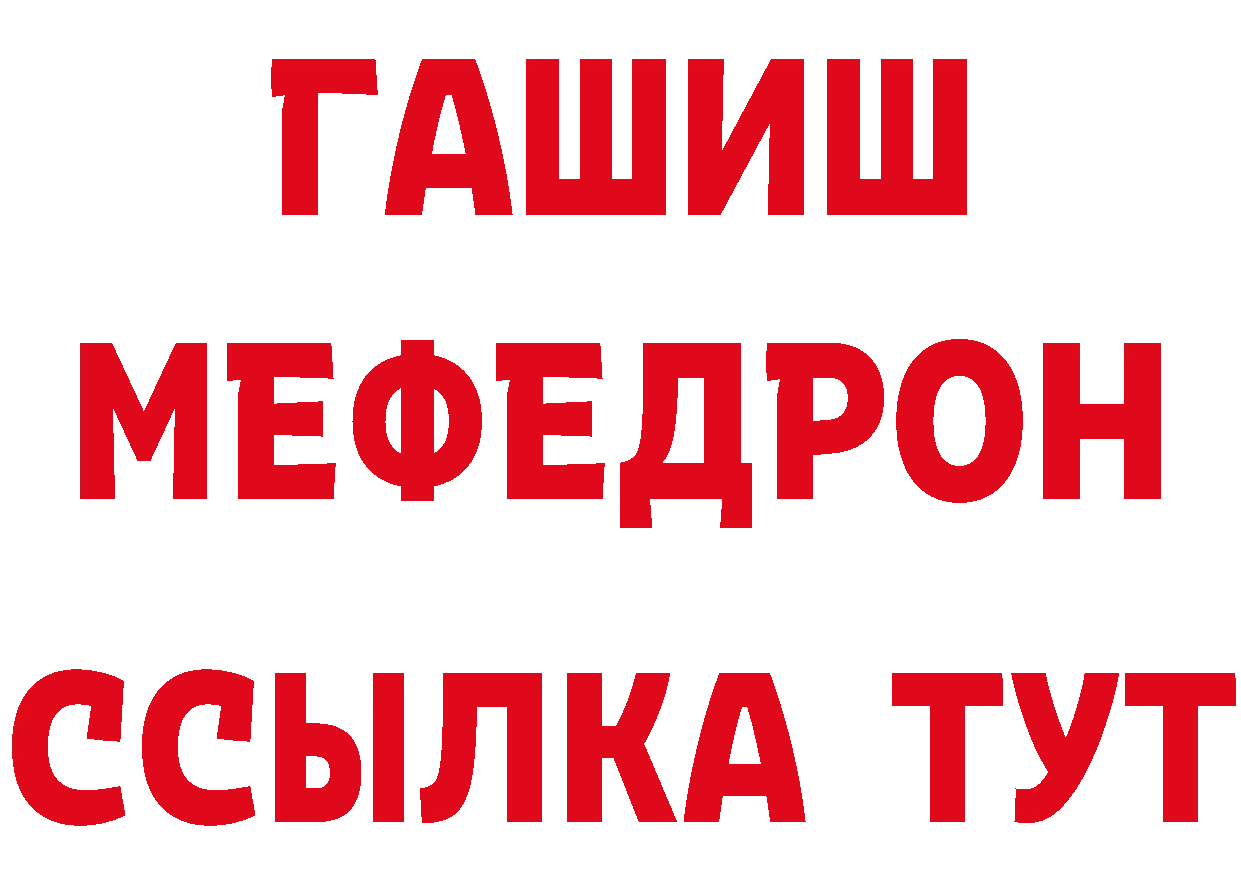 ГАШИШ
МЕФЕДРОН
ССЫЛКА ТУТ